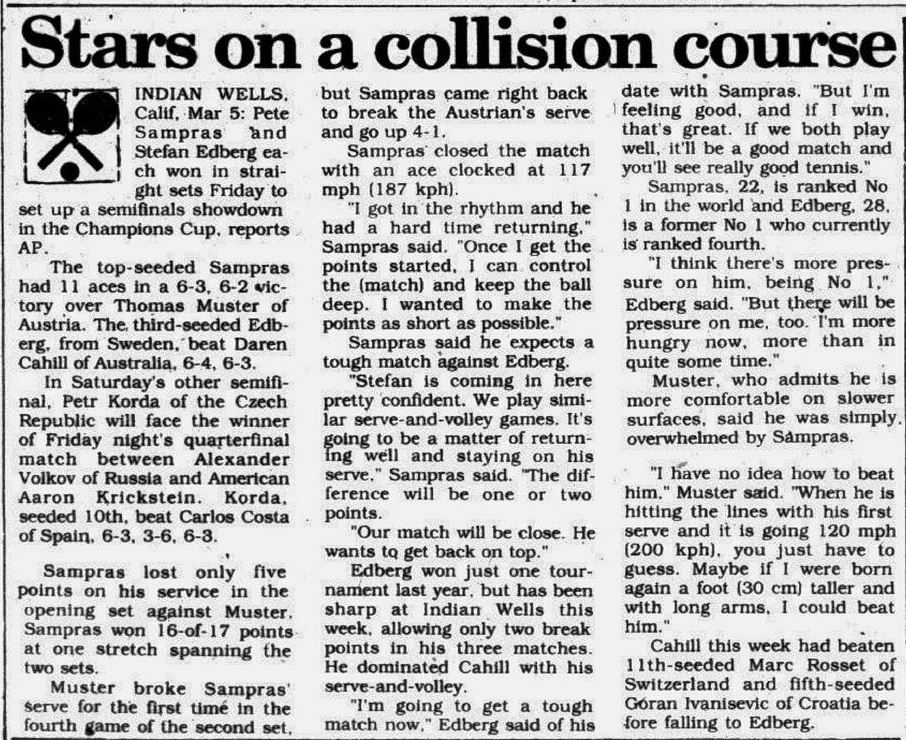 Stars on a collision course

INDIAN WELLS, Calif, Mar 5: Pete Sampras and Stefan Edberg each won in straight sets Friday to set up a semifinals showdown in the Champions Cup, reports AP.

The top-seeded Sampras had 11 aces in a 6-3, 6-2 victory over Thomas Muster of Austria. The third-seeded Edberg, from Sweden, beat Daren Cahill of Australia, 6-4, 6-3.

In Saturday's other semifinal, Petr Korda of the Czech Republic will face the winner of Friday night's quarterfinal match between Alexander Volkov of Russia and American Aaron Krickstein. Korda, seeded 10th, beat Carlos Costa of Spain, 6-3, 3-6, 6-3.

Sampras lost only five points on his service in the opening set against Muster. Sampras won 16-of-17 points at one stretch spanning the two sets.

Muster broke Sampras' serve for the first time in the fourth game of the second set, but Sampras came right back to break the Austrian's serve and go up 4-1.

Sampras closed the match with an ace clocked at 117 mph (187 kph).

"I got in the rhythm and he had a hard time returning," Sampras said. "Once I get the points started, I can control the (match) and keep the ball deep. I wanted to make the points as short as possible."

Sampras said he expects a tough match against Edberg.

"Stefan is coming in here pretty confident. We play similar serve-and-volley games. It's going to be a matter of returning well and staying on his serve," Sampras said. "The difference will be one or two points.

"Our match will be close. He wants to get back on top."

Edberg won just one tournament last year, but has been sharp at Indian Wells this week, allowing only two break points in his three matches. He dominated Cahill with his serve-and-volley.

"I'm going to get a tough match now," Edberg said of his date with Sampras. "But I'm feeling good, and if I win, that's great. If we both play well, it'll be a good match and you'll see really good tennis."

Sampras, 22, is ranked No 1 in the world and Edberg, 28, is a former No 1 who currently is ranked fourth.

"I think there's more pressure on him, being No 1," Edberg said. "But there will be pressure on me, too. I'm more hungry now, more than in quite some time."

Muster, who admits he is more comfortable on slower surfaces, said he was simply overwhelmed by Sampras.

"I have no idea how to beat him," Muster said. "When he is hitting the lines with his first serve and it is going 120 mph (200 kph), you just have to guess. Maybe if I were born again a foot (30 cm) taller and with long arms, I could beat him."

Cahill this week had beaten 11th-seeded Marc Rosset of Switzerland and fifth-seeded Goran Ivanisevic of Croatia before falling to Edberg.